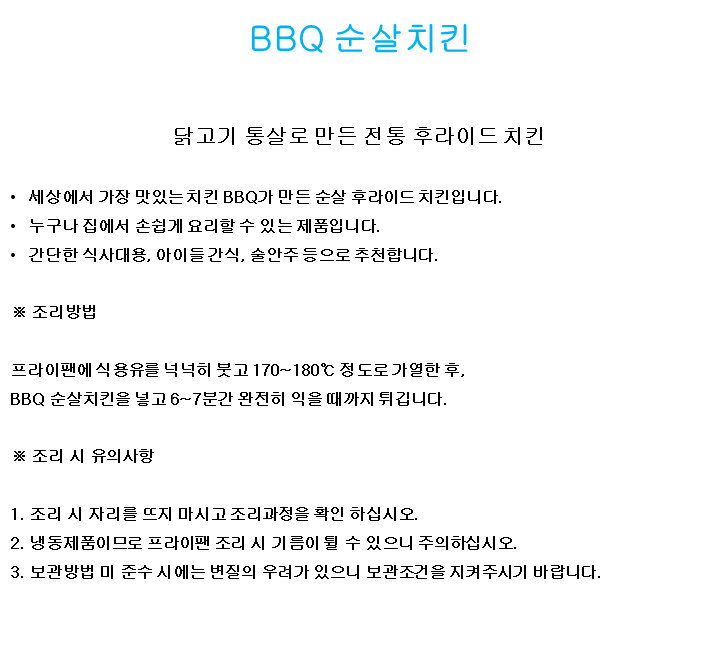 BBQ 순살치킨

닭고기 통살로 만든 전통 후라이드 치킨

• 세상에서 가장 맛있는 치킨 BBQ가 만든 순살 후라이드 치킨입니다.
• 누구나 집에서 손쉽게 요리할 수 있는 제품입니다.
• 간단한 식사대용, 아이들 간식, 술안주 등으로 추천합니다.

※ 조리방법

프라이팬에 식용유를 넉넉히 붓고 170~180℃ 정도로 가열한 후,
BBQ 순살치킨을 넣고 6~7분간 완전히 익을 때까지 튀깁니다.

※ 조리 시 유의사항

1. 조리 시 자리를 뜨지 마시고 조리과정을 확인 하십시오.
2. 냉동제품이므로 프라이팬 조리 시 기름이 튈 수 있으니 주의하십시오.
3. 보관방법 미 준수 시에는 변질의 우려가 있으니 보관조건을 지켜주시기 바랍니다.